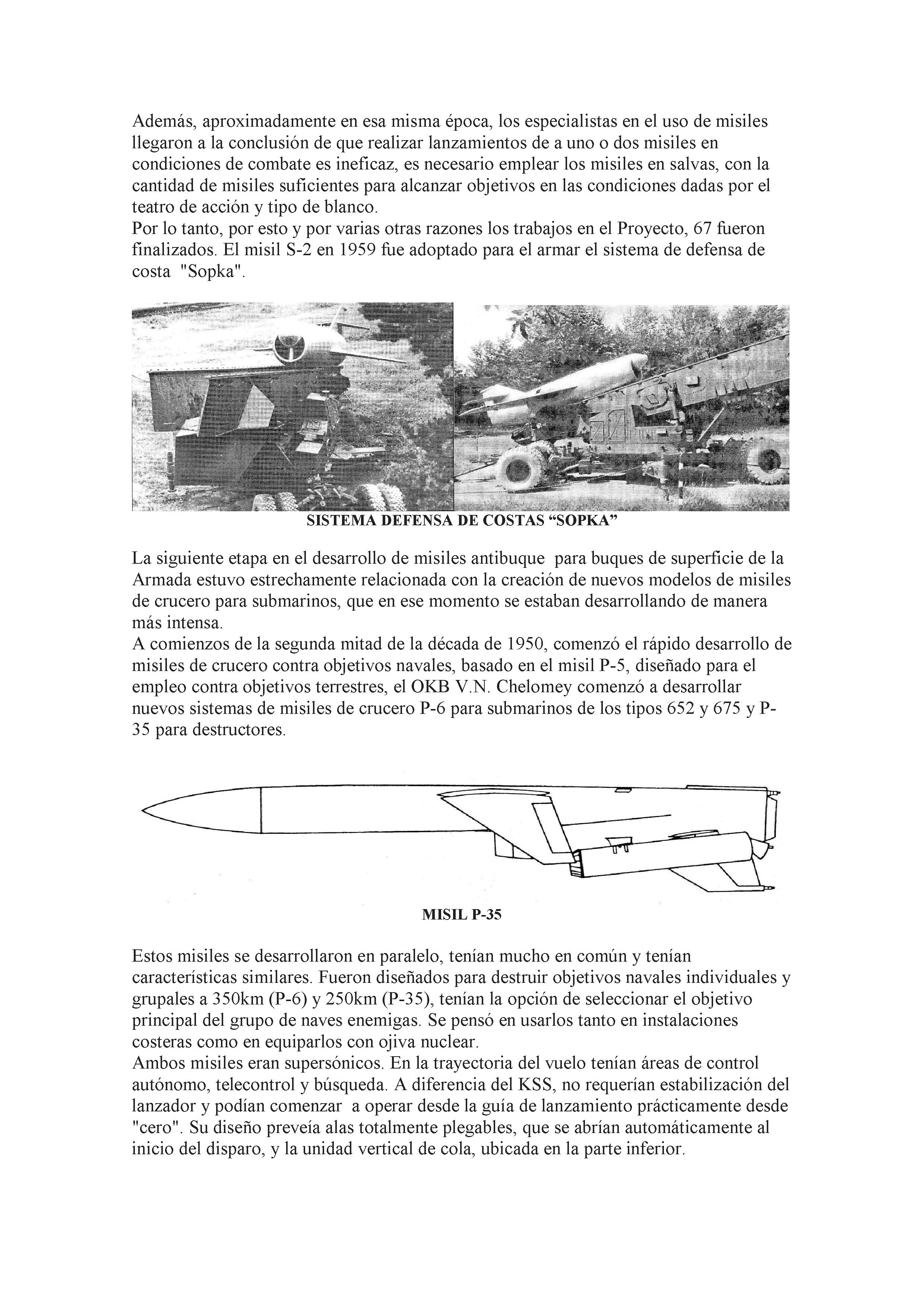 Además, aproximadamente en esa misma época, los especialistas en el uso de misiles llegaron a la conclusión de que realizar lanzamientos de a uno o dos misiles en condiciones de combate es ineficaz, es necesario emplear los misiles en salvas, con la cantidad de misiles suficientes para alcanzar objetivos en las condiciones dadas por el teatro de acción y tipo de blanco.
Por lo tanto, por esto y por varias otras razones los trabajos en el Proyecto, 67 fueron finalizados. El misil S-2 en 1959 fue adoptado para el armar el sistema de defensa de costa "Sopka".

SISTEMA DEFENSA DE COSTAS “SOPKA”

La siguiente etapa en el desarrollo de misiles antibuque para buques de superficie de la Armada estuvo estrechamente relacionada con la creación de nuevos modelos de misiles de crucero para submarinos, que en ese momento se estaban desarrollando de manera más intensa.
A comienzos de la segunda mitad de la década de 1950, comenzó el rápido desarrollo de misiles de crucero contra objetivos navales, basado en el misil P-5, diseñado para el empleo contra objetivos terrestres, el OKB V.N. Chelomey comenzó a desarrollar nuevos sistemas de misiles de crucero P-6 para submarinos de los tipos 652 y 675 y P-35 para destructores.

MISIL P-35

Estos misiles se desarrollaron en paralelo, tenían mucho en común y tenían características similares. Fueron diseñados para destruir objetivos navales individuales y grupales a 350km (P-6) y 250km (P-35), tenían la opción de seleccionar el objetivo principal del grupo de naves enemigas. Se pensó en usarlos tanto en instalaciones costeras como en equiparlos con ojiva nuclear.
Ambos misiles eran supersónicos. En la trayectoria del vuelo tenían áreas de control autónomo, telecontrol y búsqueda. A diferencia del KSS, no requerían estabilización del lanzador y podían comenzar a operar desde la guía de lanzamiento prácticamente desde "cero". Su diseño preveía alas totalmente plegables, que se abrían automáticamente al inicio del disparo, y la unidad vertical de cola, ubicada en la parte inferior.